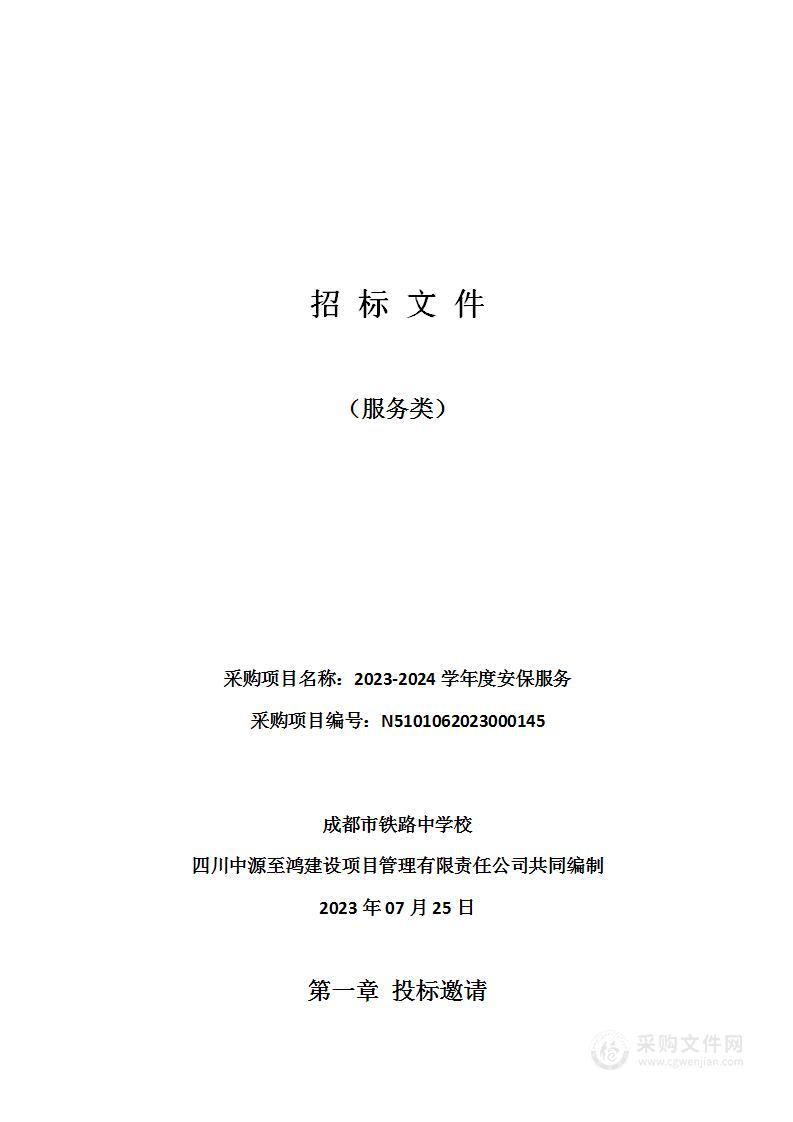 招 标 文 件

（服务类）

采购项目名称：2023-2024 学年度安保服务

采购项目编号：N5101062023000145

成都市铁路中学校

四川中源至鸿建设项目管理有限责任公司共同编制

2023 年 07 月 25 日

第一章 投标邀请

采购文件网
www.cgwenjian.com